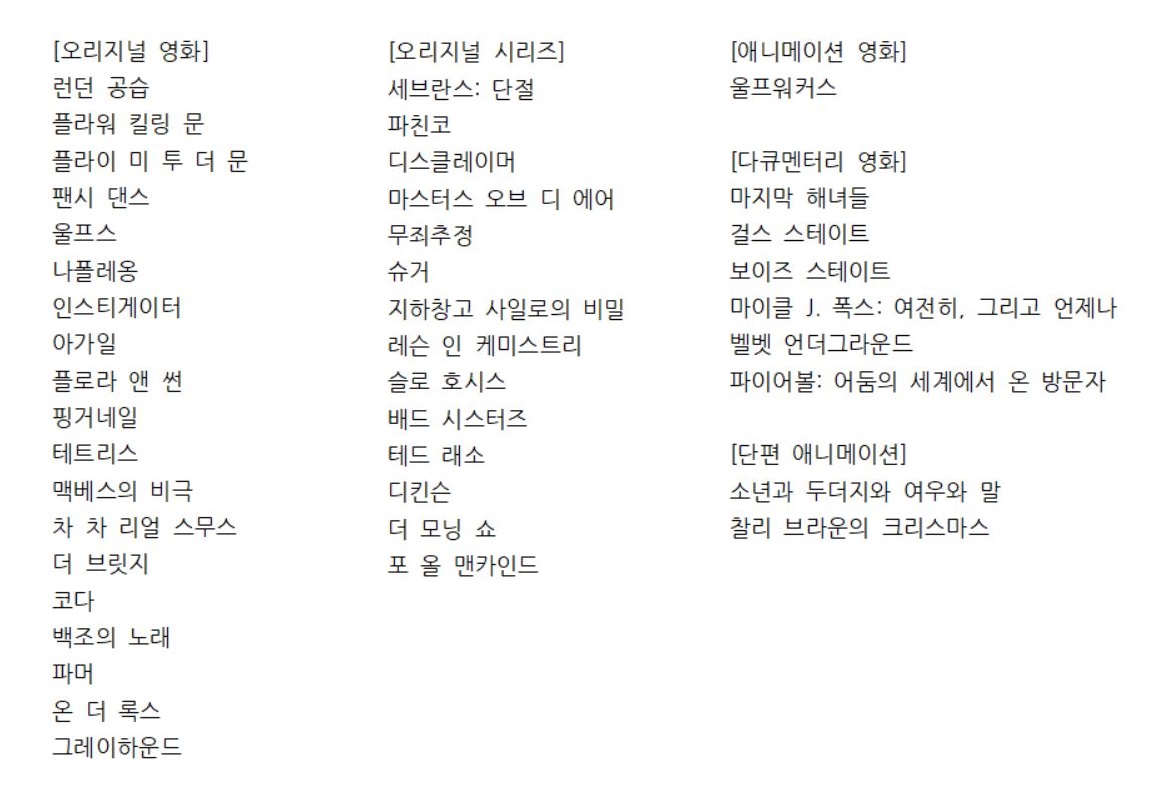 [오리지널 영화]
런던 공습
플라워 킬링 문
플라이 미 투 더 문
팬시 댄스
울프스
나폴레옹
인스티게이터
아가일
플로라 앤 썬
핑거네일
테트리스
맥베스의 비극
차 차 리얼 스무스
더 브릿지
코다
백조의 노래
파머
온 더 록스
그레이하운드

[오리지널 시리즈]
세브란스: 단절
파친코
디스클레이머
마스터스 오브 디 에어
무죄추정
슈거
지하창고 사일로의 비밀
레슨 인 케미스트리
슬로 호시스
배드 시스터즈
테드 래소
디킨슨
더 모닝 쇼
포 올 맨카인드

[애니메이션 영화]
울프워커스

[다큐멘터리 영화]
마지막 해녀들
걸스 스테이트
보이즈 스테이트
마이클 J. 폭스: 여전히, 그리고 언제나
벨벳 언더그라운드
파이어볼: 어둠의 세계에서 온 방문자

[단편 애니메이션]
소년과 두더지와 여우와 말
찰리 브라운의 크리스마스